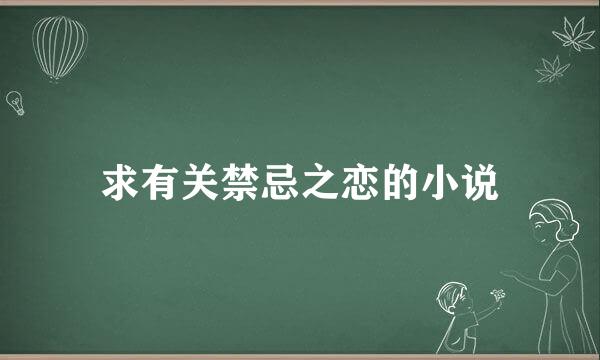 求有关禁忌之恋的小说